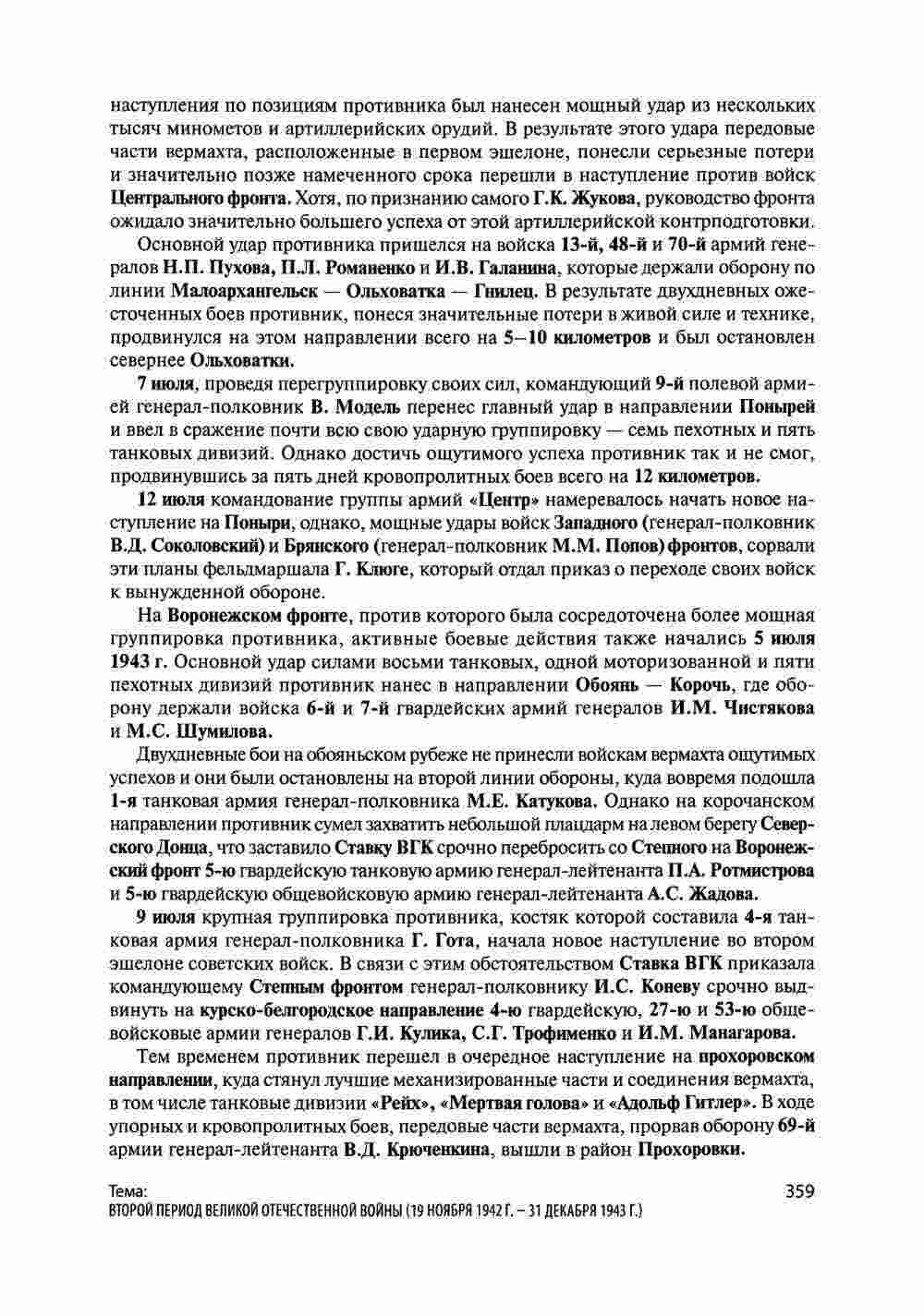 наступления по позициям противника был нанесен мощный удар из нескольких тысяч минометов и артиллерийских орудий. В результате этого удара передовые части вермахта, расположенные в первом эшелоне, понесли серьезные потери и значительно позже намеченного срока перешли в наступление против войск Центрального фронта. Хотя, по признанию самого Г.К. Жукова, руководство фронта ожидало значительно большего успеха от этой артиллерийской контрподготовки.

Основной удар противника пришелся на войска 13-й, 48-й и 70-й армий генералов Н.П. Пухова, П.Л. Романенко и И.В. Галанина, которые держали оборону по линии Малоархангельск — Ольховатка — Гнилец. В результате двухдневных ожесточенных боев противник, понеся значительные потери в живой силе и технике, продвинулся на этом направлении всего на 5—10 километров и был остановлен севернее Ольховатки.

7 июля, проведя перегруппировку своих сил, командующий 9-й полевой армией генерал-полковник В. Модель перенес главный удар в направлении Понырей и ввел в сражение почти всю свою ударную группировку — семь пехотных и пять танковых дивизий. Однако достичь ощутимого успеха противник так и не смог, продвинувшись за пять дней кровопролитных боев всего на 12 километров.

12 июля командование группы армий «Центр» намеревалось начать новое наступление на Поныри, однако, мощные удары войск Западного (генерал-полковник В.Д. Соколовский) и Брянского (генерал-полковник М.М. Попов) фронтов, сорвали эти планы фельдмаршала Г. Клюге, который отдал приказ о переходе своих войск к вынужденной обороне.

На Воронежском фронте, против которого была сосредоточена более мощная группировка противника, активные боевые действия также начались 5 июля 1943 г. Основной удар силами восьми танковых, одной моторизованной и пяти пехотных дивизий противник нанес в направлении Обоянь — Корочь, где оборону держали войска 6-й и 7-й гвардейских армий генералов И.М. Чистякова и М.С. Шумилова.

Двухдневные бои на обояньском рубеже не принесли войскам вермахта ощутимых успехов и они были остановлены на второй линии обороны, куда вовремя подошла 1-я танковая армия генерал-полковника М.Е. Катукова. Однако на корочанском направлении противник сумел захватить небольшой плацдарм на левом берегу Северского Донца, что заставило Ставку ВГК срочно перебросить со Степного на Воронежский фронт 5-ю гвардейскую танковую армию генерал-лейтенанта П.А. Ротмистрова и 5-ю гвардейскую общевойсковую армию генерал-лейтенанта А.С. Жадова.

9 июля крупная группировка противника, костяк которой составила 4-я танковая армия генерал-полковника Г. Гота, начала новое наступление во втором эшелоне советских войск. В связи с этим обстоятельством Ставка ВГК приказала командующему Степным фронтом генерал-полковнику И.С. Коневу срочно выдвинуть на курско-белгородское направление 4-ю гвардейскую, 27-ю и 53-ю общевойсковые армии генералов Г.И. Кулика, С.Г. Трофименко и И.М. Манагарова.

Тем временем противник перешел в очередное наступление на прохоровском направлении, куда стянул лучшие механизированные части и соединения вермахта, в том числе танковые дивизии «Рейх», «Мертвая голова» и «Адольф Гитлер». В ходе упорных и кровопролитных боев, передовые части вермахта, прорвав оборону 69-й армии генерал-лейтенанта В.Д. Крюченкина, вышли в район Прохоровки.

Тема:
ВТОРОЙ ПЕРИОД ВЕЛИКОЙ ОТЕЧЕСТВЕННОЙ ВОЙНЫ (19 НОЯБРЯ 1942 Г. – 31 ДЕКАБРЯ 1943 Г.)

359